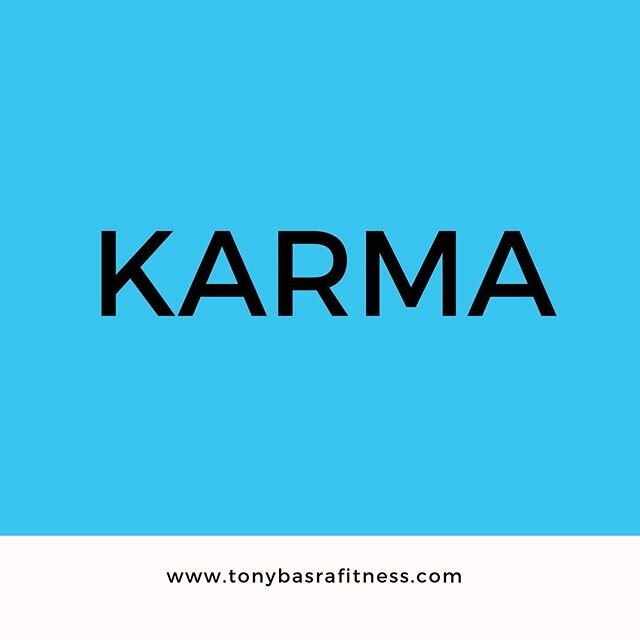 KARMA

www.tonybasrafitness.com